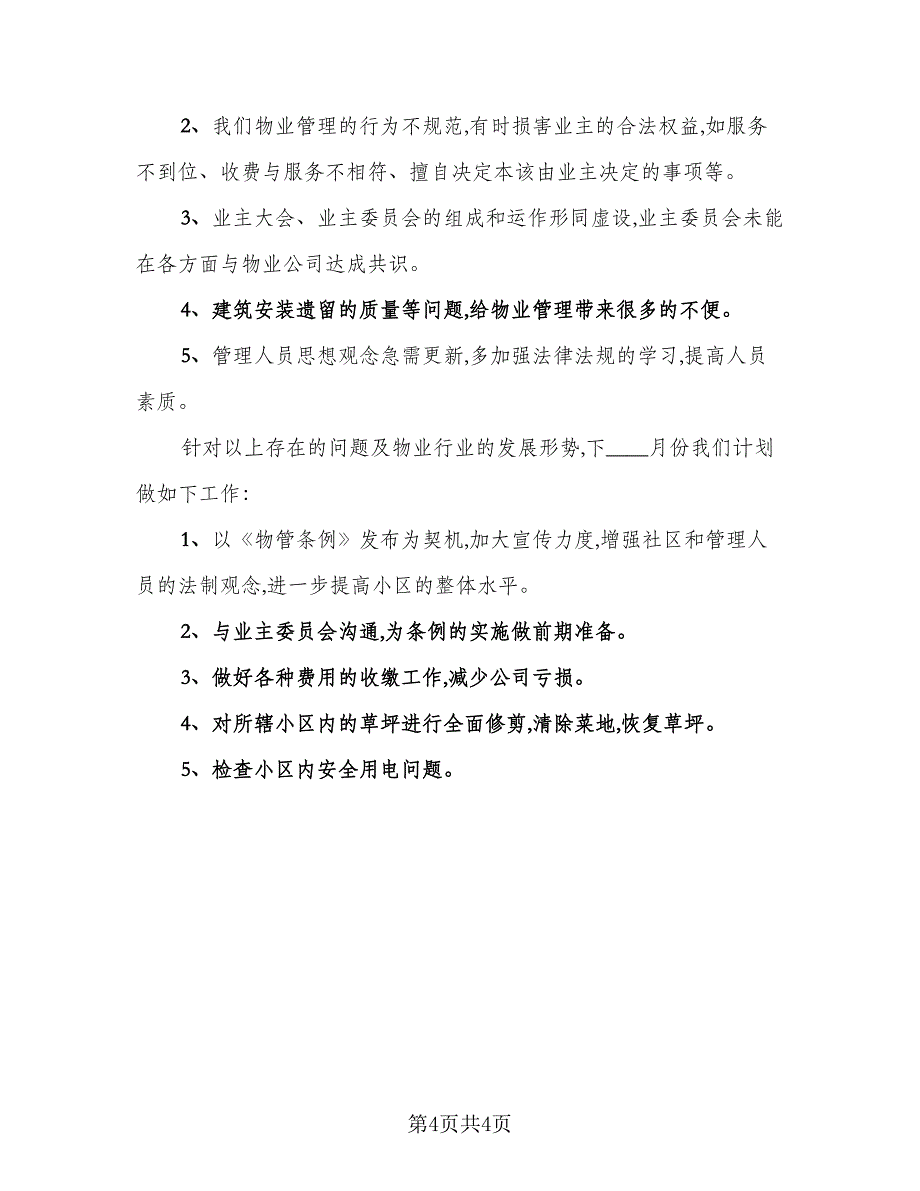 2、我们物业管理的行为不规范,有时损害业主的合法权益,如服务不到位、收费与服务不相符、擅自决定本该由业主决定的事项等。

3、业主大会、业主委员会的组成和运作形同虚设,业主委员会未能在各方面与物业公司达成共识。

4、建筑安装遗留的质量等问题,给物业管理带来很多的不便。

5、管理人员思想观念急需更新,多加强法律法规的学习,提高人员素质。

针对以上存在的问题及物业行业的发展形势,下____月份我们计划做如下工作:

1、以《物管条例》发布为契机,加大宣传力度,增强社区和管理人员的法制观念,进一步提高小区的整体水平。

2、与业主委员会沟通,为条例的实施做前期准备。

3、做好各种费用的收缴工作,减少公司亏损。

4、对所辖小区内的草坪进行全面修剪,清除菜地,恢复草坪。

5、检查小区内安全用电问题。

第4页共4页